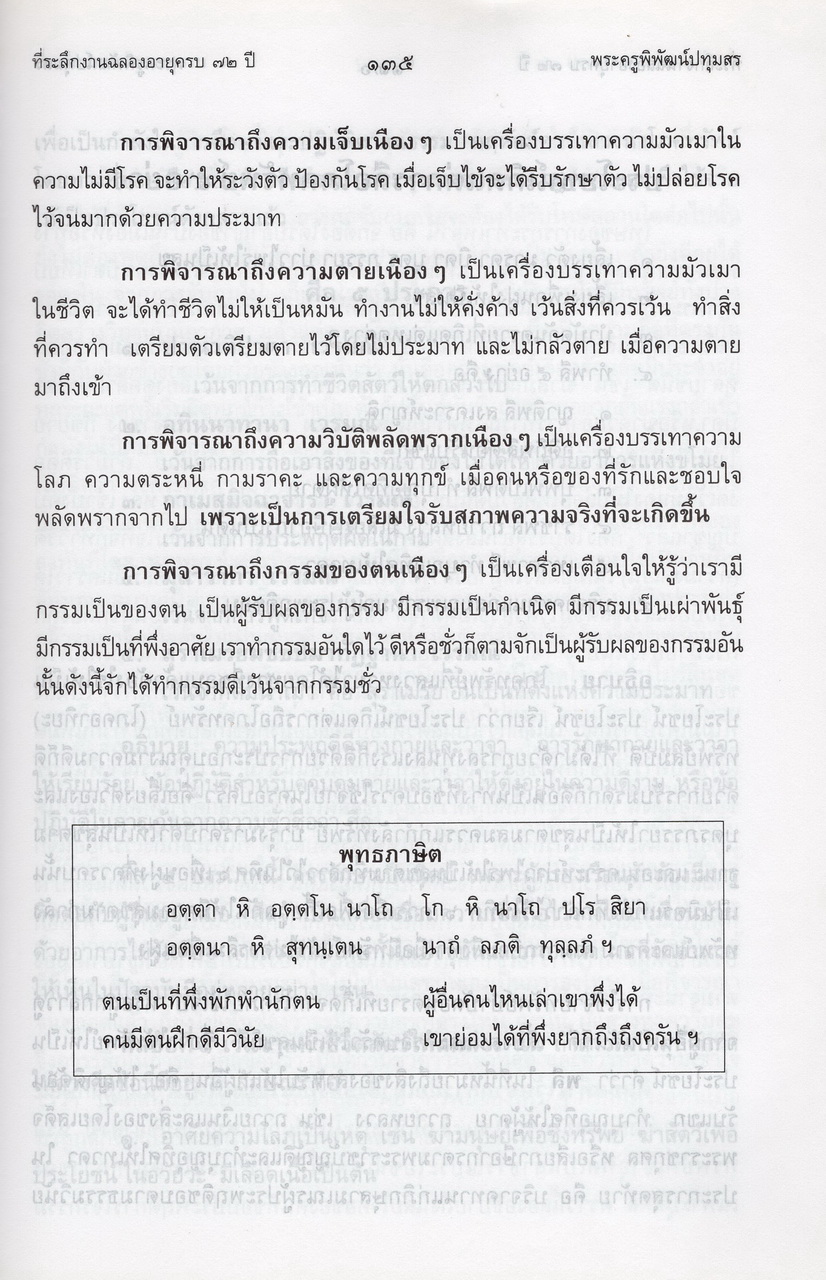 ที่ระลึกงานฉลองอายุครบ ๗๒ ปี ๑๓๕ พระครูพิพัฒน์ปทุมสร

การพิจารณาถึงความเจ็บเนือง ๆ เป็นเครื่องบรรเทาความมัวเมาในความไม่มีโรค จะทำให้ระวังตัว ป้องกันโรค เมื่อเจ็บไข้จะได้รีบรักษาตัว ไม่ปล่อยโรคไว้จนมากด้วยความประมาท

การพิจารณาถึงความตายเนือง ๆ เป็นเครื่องบรรเทาความมัวเมาในชีวิต จะได้ทำชีวิตไม่ให้เป็นหมัน ทำงานไม่ให้คั่งค้าง เว้นสิ่งที่ควรเว้น ทำสิ่งที่ควรทำ เตรียมตัวเตรียมตายไว้โดยไม่ประมาท และไม่กลัวตาย เมื่อความตายมาถึงเข้า

การพิจารณาถึงความวิบัติพลัดพรากเนือง ๆ เป็นเครื่องบรรเทาความโลภ ความตระหนี่ กามราคะ และความทุกข์ เมื่อคนหรือของที่รักและชอบใจพลัดพรากจากไป เพราะเป็นการเตรียมใจรับสภาพความจริงที่จะเกิดขึ้น

การพิจารณาถึงกรรมของตนเนือง ๆ เป็นเครื่องเตือนใจให้รู้ว่าเรามีกรรมเป็นของตน เป็นผู้รับผลของกรรม มีกรรมเป็นกำเนิด มีกรรมเป็นเผ่าพันธุ์ มีกรรมเป็นที่พึ่งอาศัย เราทำกรรมอันใดไว้ ดีหรือชั่วก็ตามจักเป็นผู้รับผลของกรรมอันนั้นดังนี้จักได้ทำกรรมดีเว้นจากกรรมชั่ว

พุทธภาษิต

อตฺตา หิ อตฺตโน นาโถ โก หิ นาโถ ปโร สิยา
อตฺตนา หิ สุทนฺเตน นาถํ ลภติ ทุลฺลภํ ฯ

ตนเป็นที่พึ่งพักพำนักตน ผู้อื่นคนไหนเล่าเขาพึ่งได้
คนมีตนฝึกดีมีวินัย เขาย่อมได้ที่พึ่งยากถึงถึงครัน ฯ